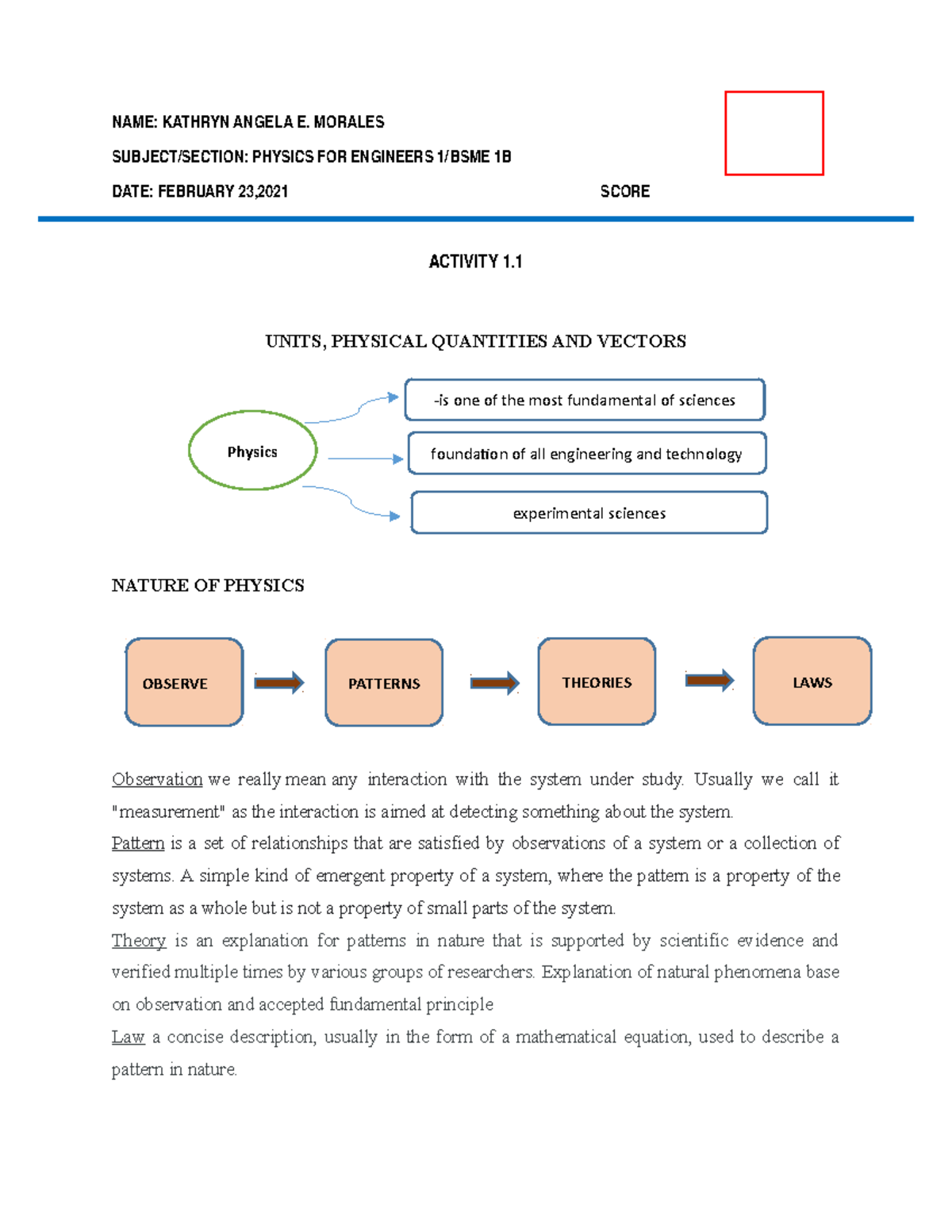 NAME: KATHRYN ANGELA E. MORALES

SUBJECT/SECTION: PHYSICS FOR ENGINEERS 1/BSME 1B

DATE: FEBRUARY 23,2021 SCORE

ACTIVITY 1.1

UNITS, PHYSICAL QUANTITIES AND VECTORS

Physics

-is one of the most fundamental of sciences

foundation of all engineering and technology

experimental sciences

NATURE OF PHYSICS

OBSERVE

PATTERNS

THEORIES

LAWS

Observation we really mean any interaction with the system under study. Usually we call it "measurement" as the interaction is aimed at detecting something about the system.
Pattern is a set of relationships that are satisfied by observations of a system or a collection of systems. A simple kind of emergent property of a system, where the pattern is a property of the system as a whole but is not a property of small parts of the system.
Theory is an explanation for patterns in nature that is supported by scientific evidence and verified multiple times by various groups of researchers. Explanation of natural phenomena base on observation and accepted fundamental principle
Law a concise description, usually in the form of a mathematical equation, used to describe a pattern in nature.